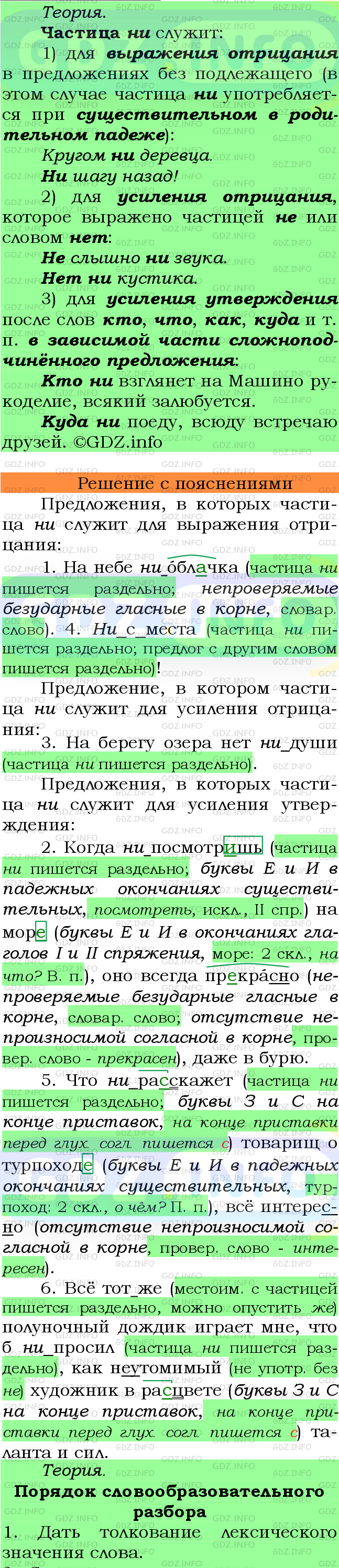 Теория.

Частица ни служит:

1) для выражения отрицания в предложениях без подлежащего (в этом случае частица ни употребляется при существительном в родительном падеже):

Кругом ни деревца.

Ни шагу назад!

2) для усиления отрицания, которое выражено частицей не или словом нет:

Не слышно ни звука.

Нет ни кустика.

3) для усиления утверждения после слов кто, что, как, куда и т. п. в зависимой части сложноподчинённого предложения:

Кто ни взглянет на Машино рукоделие, всякий залюбуется.

Куда ни поеду, всюду встречаю друзей. ©GDZ.info

Решение с пояснениями

Предложения, в которых частица ни служит для выражения отрицания:

1. На небе ни_облачка (частица ни пишется раздельно; непроверяемые безударные гласные в корне, словар. слово). 4. Ни_с_места (частица ни пишется раздельно; предлог с другим словом пишется раздельно)!

Предложение, в котором частица ни служит для усиления отрицания:

3. На берегу озера нет ни_души (частица ни пишется раздельно).

Предложения, в которых частица ни служит для усиления утверждения:

2. Когда ни_посмотришь (частица ни пишется раздельно; буквы Е и И в падежных окончаниях существительных, посмотреть, искл., II спр.) на море (буквы Е и И в окончаниях глаголов I и II спряжения, море: 2 скл., на что? В. п.), оно всегда прекрасно (непроверяемые безударные гласные в корне, словар. слово; отсутствие непроизносимой согласной в корне, провер. слово - прекрасен), даже в бурю.

5. Что ни_расскажет (частица ни пишется раздельно; буквы З и С на конце приставок, на конце приставки перед глух. согл. пишется с) товарищ о турпоходе (буквы Е и И в падежных окончаниях существительных, турпоход: 2 скл., о чём? П. п.), всё интересно (отсутствие непроизносимой согласной в корне, провер. слово - интересен).

6. Всё тот_же (местоим. с частицей пишется раздельно, можно опустить же) полуночный дождик играет мне, что б ни_просил (частица ни пишется раздельно), как неутомимый (не употр. без не) художник в расцвете (буквы З и С на конце приставок, на конце приставки перед глух. согл. пишется с) таланта и сил.

Теория.

Порядок словообразовательного разбора

1. Дать толкование лексического значения слова.